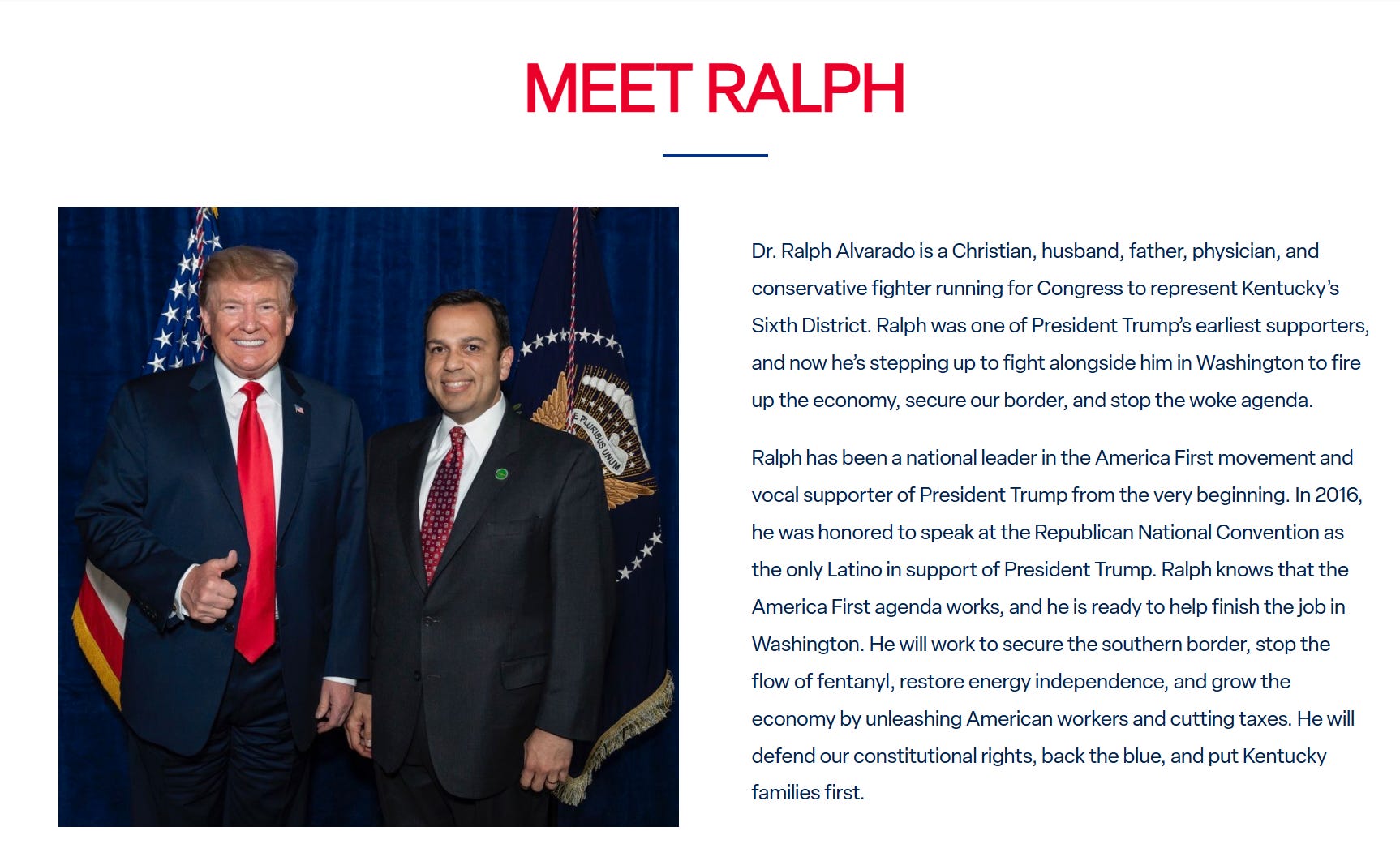 MEET RALPH

E PLURIBUS UNUM

Dr. Ralph Alvarado is a Christian, husband, father, physician, and conservative fighter running for Congress to represent Kentucky's Sixth District. Ralph was one of President Trump's earliest supporters, and now he's stepping up to fight alongside him in Washington to fire up the economy, secure our border, and stop the woke agenda.

Ralph has been a national leader in the America First movement and vocal supporter of President Trump from the very beginning. In 2016, he was honored to speak at the Republican National Convention as the only Latino in support of President Trump. Ralph knows that the America First agenda works, and he is ready to help finish the job in Washington. He will work to secure the southern border, stop the flow of fentanyl, restore energy independence, and grow the economy by unleashing American workers and cutting taxes. He will defend our constitutional rights, back the blue, and put Kentucky families first.